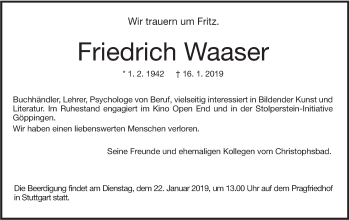 Wir trauern um Fritz.

Friedrich Waaser

* 1. 2. 1942 † 16. 1. 2019

Buchhändler, Lehrer, Psychologe von Beruf, vielseitig interessiert in Bildender Kunst und Literatur. Im Ruhestand engagiert im Kino Open End und in der Stolperstein-Initiative Göppingen.

Wir haben einen liebenswerten Menschen verloren.

Seine Freunde und ehemaligen Kollegen vom Christophsbad.

Die Beerdigung findet am Dienstag, dem 22. Januar 2019, um 13.00 Uhr auf dem Pragfriedhof in Stuttgart statt.